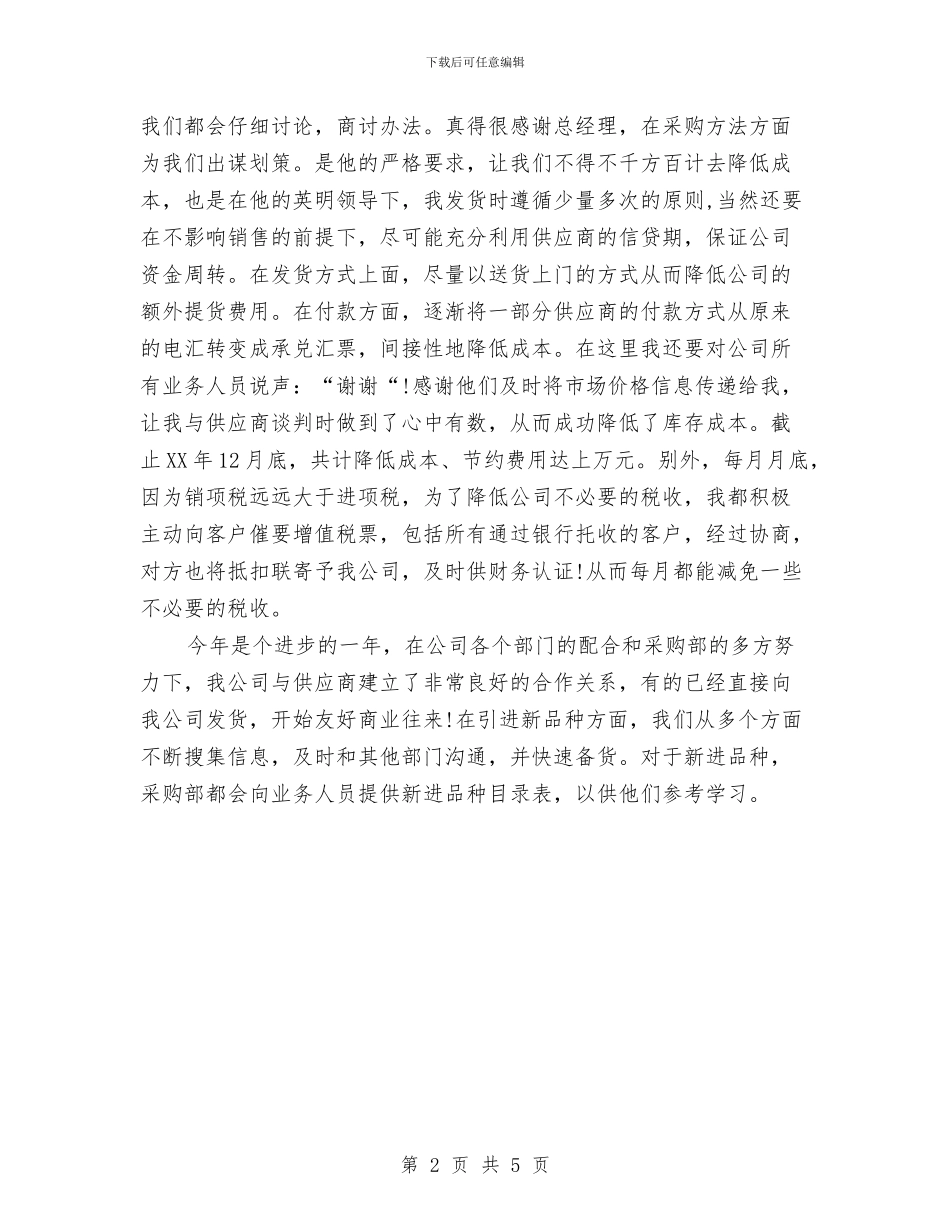 下载后可任意编辑

我们都会仔细讨论，商讨办法。真得很感谢总经理，在采购方法方面为我们出谋划策。是他的严格要求，让我们不得不千方百计去降低成本，也是在他的英明领导下，我发货时遵循少量多次的原则,当然还要在不影响销售的前提下，尽可能充分利用供应商的信贷期，保证公司资金周转。在发货方式上面，尽量以送货上门的方式从而降低公司的额外提货费用。在付款方面，逐渐将一部分供应商的付款方式从原来的电汇转变成承兑汇票，间接性地降低成本。在这里我还要对公司所有业务人员说声：“谢谢“!感谢他们及时将市场价格信息传递给我，让我与供应商谈判时做到了心中有数，从而成功降低了库存成本。截止XX年12月底，共计降低成本、节约费用达上万元。别外，每月月底，因为销项税远远大于进项税，为了降低公司不必要的税收，我都积极主动向客户催要增值税票，包括所有通过银行托收的客户，经过协商，对方也将抵扣联寄予我公司，及时供财务认证!从而每月都能减免一些不必要的税收。

今年是个进步的一年，在公司各个部门的配合和采购部的多方努力下，我公司与供应商建立了非常良好的合作关系，有的已经直接向我公司发货，开始友好商业往来!在引进新品种方面，我们从多个方面不断搜集信息，及时和其他部门沟通，并快速备货。对于新进品种，采购部都会向业务人员提供新进品种目录表，以供他们参考学习。

第 2 页 共 5 页